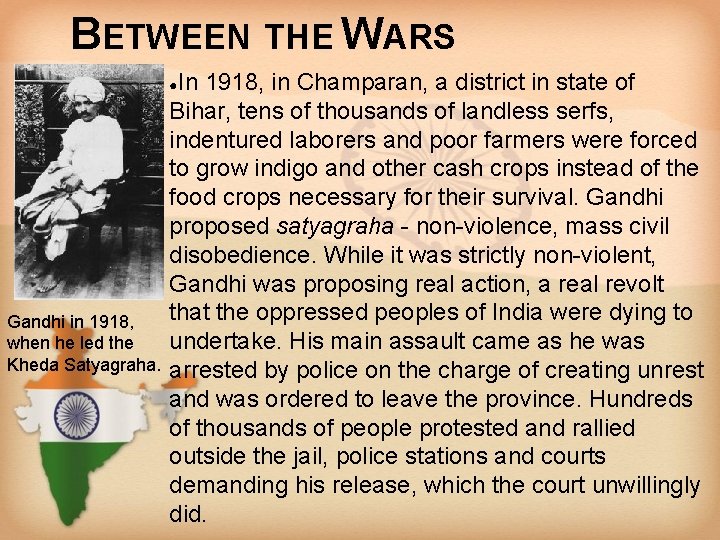 BETWEEN THE WARS

• In 1918, in Champaran, a district in state of Bihar, tens of thousands of landless serfs, indentured laborers and poor farmers were forced to grow indigo and other cash crops instead of the food crops necessary for their survival. Gandhi proposed satyagraha - non-violence, mass civil disobedience. While it was strictly non-violent, Gandhi was proposing real action, a real revolt that the oppressed peoples of India were dying to undertake. His main assault came as he was arrested by police on the charge of creating unrest and was ordered to leave the province. Hundreds of thousands of people protested and rallied outside the jail, police stations and courts demanding his release, which the court unwillingly did.

Gandhi in 1918, when he led the Kheda Satyagraha.